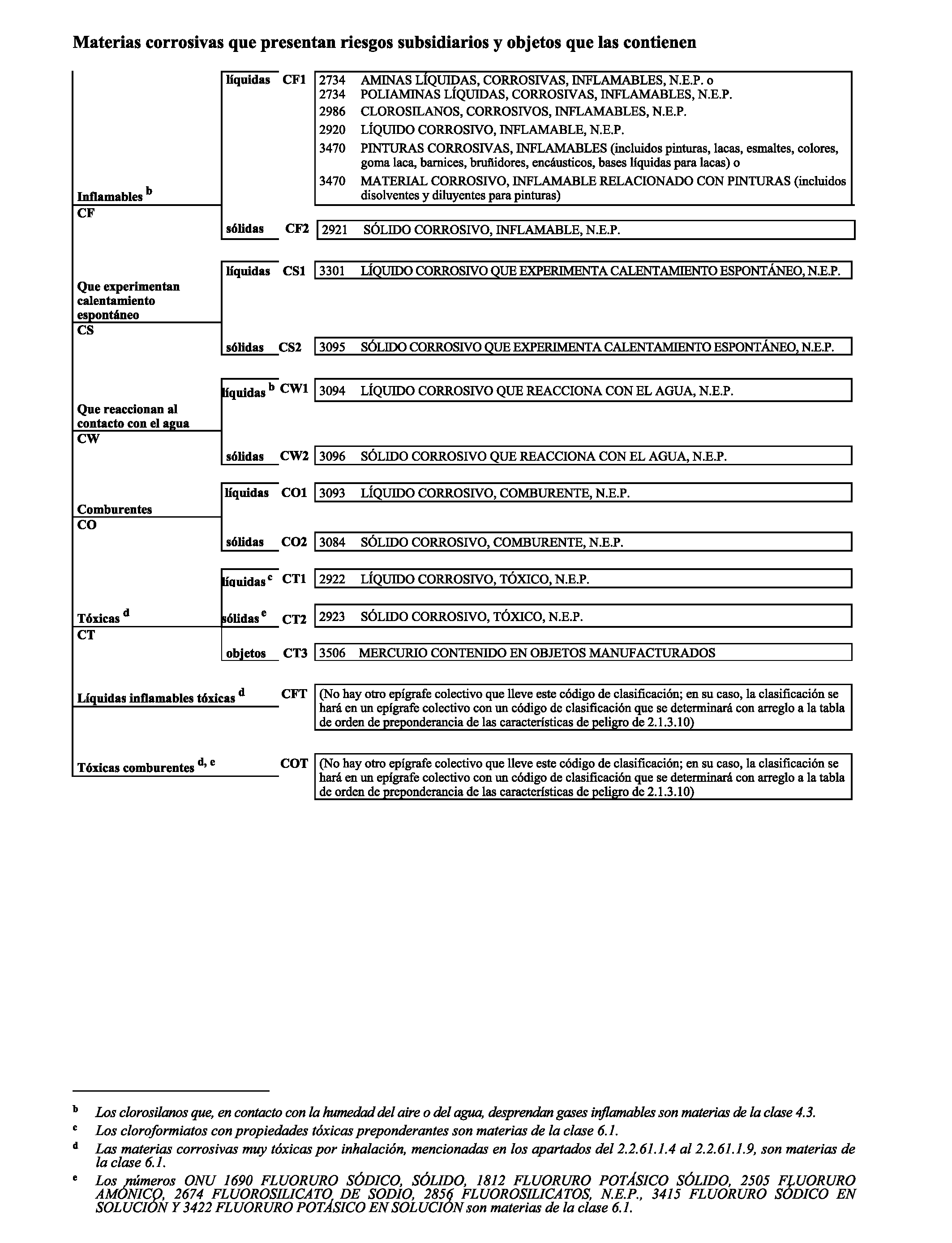 Materias corrosivas que presentan riesgos subsidiarios y objetos que las contienen

Inflamables $^{b}$
CF

líquidas CF1
2734 AMINAS LÍQUIDAS, CORROSIVAS, INFLAMABLES, N.E.P. o
2734 POLIAMINAS LÍQUIDAS, CORROSIVAS, INFLAMABLES, N.E.P.
2986 CLOROSILANOS, CORROSIVOS, INFLAMABLES, N.E.P.
2920 LÍQUIDO CORROSIVO, INFLAMABLE, N.E.P.
3470 PINTURAS CORROSIVAS, INFLAMABLES (incluidos pinturas, lacas, esmaltes, colores, goma laca, barnices, bruñidores, encáusticos, bases líquidas para lacas) o
3470 MATERIAL CORROSIVO, INFLAMABLE RELACIONADO CON PINTURAS (incluidos disolventes y diluyentes para pinturas)

sólidas CF2
2921 SÓLIDO CORROSIVO, INFLAMABLE, N.E.P.

Que experimentan calentamiento espontáneo
CS

líquidas CS1
3301 LÍQUIDO CORROSIVO QUE EXPERIMENTA CALENTAMIENTO ESPONTÁNEO, N.E.P.

sólidas CS2
3095 SÓLIDO CORROSIVO QUE EXPERIMENTA CALENTAMIENTO ESPONTÁNEO, N.E.P.

Que reaccionan al contacto con el agua
CW

líquidas $^{b}$ CW1
3094 LÍQUIDO CORROSIVO QUE REACCIONA CON EL AGUA, N.E.P.

sólidas CW2
3096 SÓLIDO CORROSIVO QUE REACCIONA CON EL AGUA, N.E.P.

Comburentes
CO

líquidas CO1
3093 LÍQUIDO CORROSIVO, COMBURENTE, N.E.P.

sólidas CO2
3084 SÓLIDO CORROSIVO, COMBURENTE, N.E.P.

Tóxicas $^{d}$
CT

líquidas $^{c}$ CT1
2922 LÍQUIDO CORROSIVO, TÓXICO, N.E.P.

sólidas $^{e}$ CT2
2923 SÓLIDO CORROSIVO, TÓXICO, N.E.P.

objetos CT3
3506 MERCURIO CONTENIDO EN OBJETOS MANUFACTURADOS

Líquidas inflamables tóxicas $^{d}$
CFT
(No hay otro epígrafe colectivo que lleve este código de clasificación; en su caso, la clasificación se hará en un epígrafe colectivo con un código de clasificación que se determinará con arreglo a la tabla de orden de preponderancia de las características de peligro de 2.1.3.10)

Tóxicas comburentes $^{d, e}$
COT
(No hay otro epígrafe colectivo que lleve este código de clasificación; en su caso, la clasificación se hará en un epígrafe colectivo con un código de clasificación que se determinará con arreglo a la tabla de orden de preponderancia de las características de peligro de 2.1.3.10)

$^{b}$ Los clorosilanos que, en contacto con la humedad del aire o del agua, desprendan gases inflamables son materias de la clase 4.3.
$^{c}$ Los cloroformiatos con propiedades tóxicas preponderantes son materias de la clase 6.1.
$^{d}$ Las materias corrosivas muy tóxicas por inhalación, mencionadas en los apartados del 2.2.61.1.4 al 2.2.61.1.9, son materias de la clase 6.1.
$^{e}$ Los números ONU 1690 FLUORURO SÓDICO, SÓLIDO, 1812 FLUORURO POTÁSICO SÓLIDO, 2505 FLUORURO AMÓNICO, 2674 FLUOROSILICATO DE SODIO, 2856 FLUOROSILICATOS, N.E.P., 3415 FLUORURO SÓDICO EN SOLUCIÓN Y 3422 FLUORURO POTÁSICO EN SOLUCIÓN son materias de la clase 6.1.